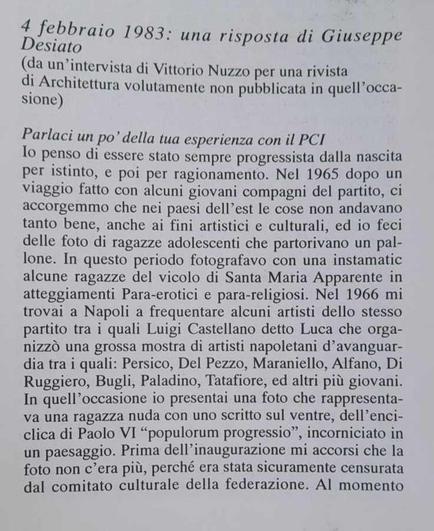 4 febbraio 1983: una risposta di Giuseppe Desiato
(da un'intervista di Vittorio Nuzzo per una rivista di Architettura volutamente non pubblicata in quell'occasione)

Parlaci un po' della tua esperienza con il PCI
Io penso di essere stato sempre progressista dalla nascita per istinto, e poi per ragionamento. Nel 1965 dopo un viaggio fatto con alcuni giovani compagni del partito, ci accorgemmo che nei paesi dell'est le cose non andavano tanto bene, anche ai fini artistici e culturali, ed io feci delle foto di ragazze adolescenti che partorivano un pallone. In questo periodo fotografavo con una instamatic alcune ragazze del vicolo di Santa Maria Apparente in atteggiamenti Para-erotici e para-religiosi. Nel 1966 mi trovai a Napoli a frequentare alcuni artisti dello stesso partito tra i quali Luigi Castellano detto Luca che organizzò una grossa mostra di artisti napoletani d'avanguardia tra i quali: Persico, Del Pezzo, Maraniello, Alfano, Di Ruggiero, Bugli, Paladino, Tatafiore, ed altri più giovani. In quell'occasione io presentai una foto che rappresentava una ragazza nuda con uno scritto sul ventre, dell'enciclica di Paolo VI "populorum progressio", incorniciato in un paesaggio. Prima dell'inaugurazione mi accorsi che la foto non c'era più, perché era stata sicuramente censurata dal comitato culturale della federazione. Al momento